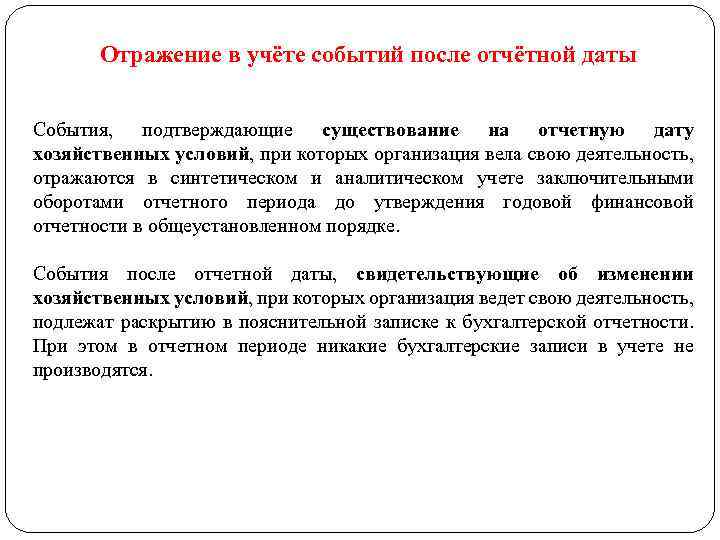 Отражение в учёте событий после отчётной даты

События, подтверждающие существование на отчетную дату хозяйственных условий, при которых организация вела свою деятельность, отражаются в синтетическом и аналитическом учете заключительными оборотами отчетного периода до утверждения годовой финансовой отчетности в общеустановленном порядке.

События после отчетной даты, свидетельствующие об изменении хозяйственных условий, при которых организация ведет свою деятельность, подлежат раскрытию в пояснительной записке к бухгалтерской отчетности. При этом в отчетном периоде никакие бухгалтерские записи в учете не производятся.